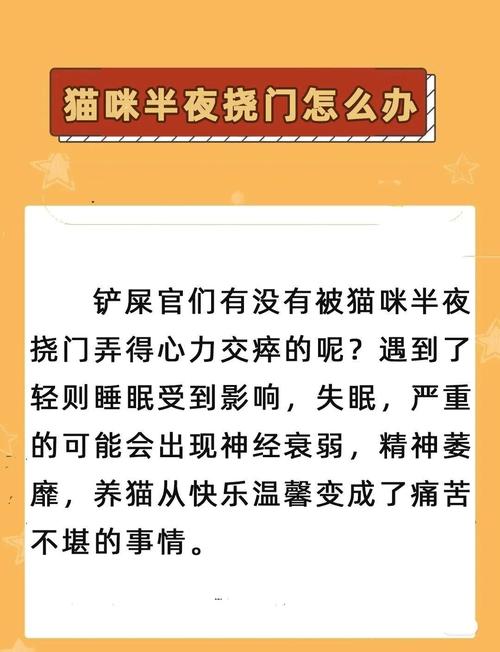 猫咪半夜挠门怎么办

铲屎官们有没有被猫咪半夜挠门弄得心力交瘁的呢？遇到了轻则睡眠受到影响，失眠，严重的可能会出现神经衰弱，精神萎靡，养猫从快乐温馨变成了痛苦不堪的事情。